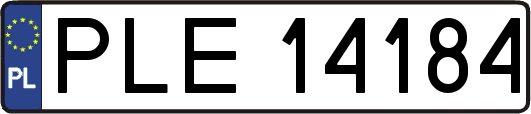 PL
PLE 14184